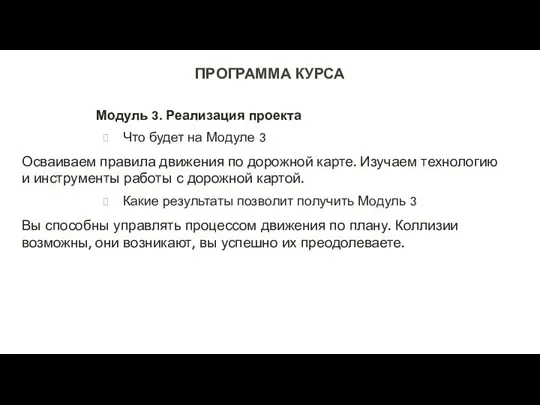 ПРОГРАММА КУРСА

Модуль 3. Реализация проекта

Что будет на Модуле 3

Осваиваем правила движения по дорожной карте. Изучаем технологию и инструменты работы с дорожной картой.

Какие результаты позволит получить Модуль 3

Вы способны управлять процессом движения по плану. Коллизии возможны, они возникают, вы успешно их преодолеваете.